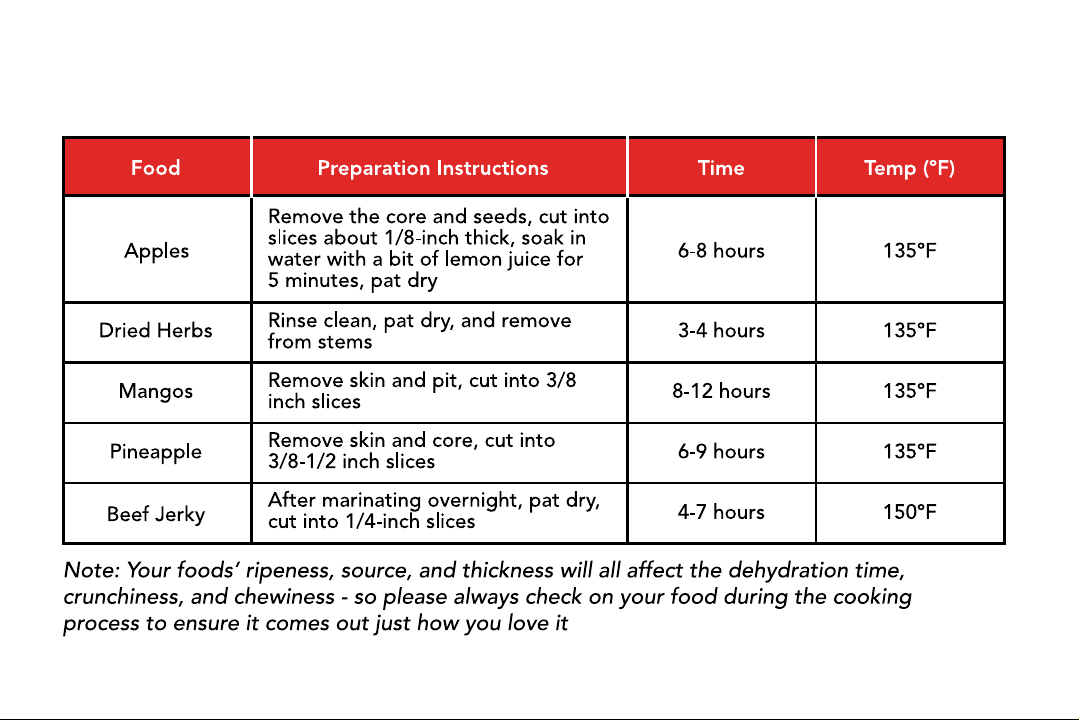 | Food | Preparation Instructions | Time | Temp (°F) |
|---|---|---|---|
| Apples | Remove the core and seeds, cut into slices about 1/8-inch thick, soak in water with a bit of lemon juice for 5 minutes, pat dry | 6-8 hours | 135°F |
| Dried Herbs | Rinse clean, pat dry, and remove from stems | 3-4 hours | 135°F |
| Mangos | Remove skin and pit, cut into 3/8 inch slices | 8-12 hours | 135°F |
| Pineapple | Remove skin and core, cut into 3/8-1/2 inch slices | 6-9 hours | 135°F |
| Beef Jerky | After marinating overnight, pat dry, cut into 1/4-inch slices | 4-7 hours | 150°F |

Note: Your foods' ripeness, source, and thickness will all affect the dehydration time, crunchiness, and chewiness - so please always check on your food during the cooking process to ensure it comes out just how you love it